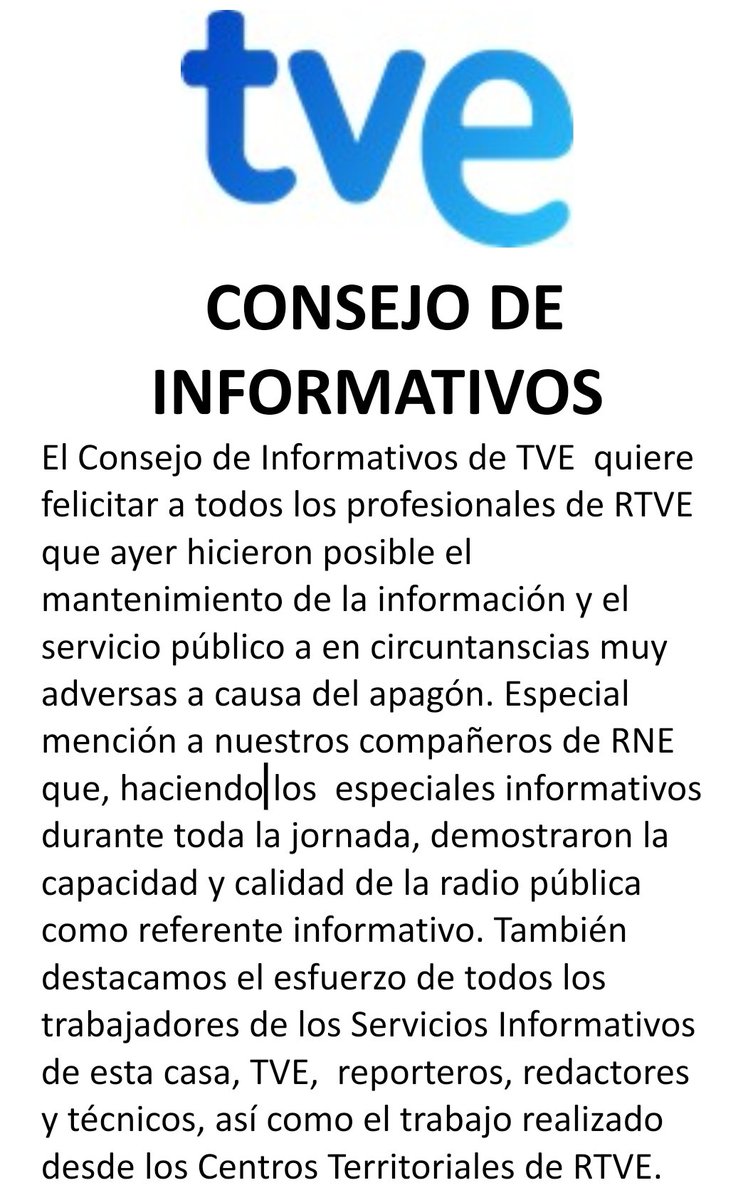 tve

CONSEJO DE INFORMATIVOS

El Consejo de Informativos de TVE quiere felicitar a todos los profesionales de RTVE que ayer hicieron posible el mantenimiento de la información y el servicio público a en circuntanscias muy adversas a causa del apagón. Especial mención a nuestros compañeros de RNE que, haciendo los especiales informativos durante toda la jornada, demostraron la capacidad y calidad de la radio pública como referente informativo. También destacamos el esfuerzo de todos los trabajadores de los Servicios Informativos de esta casa, TVE, reporteros, redactores y técnicos, así como el trabajo realizado desde los Centros Territoriales de RTVE.